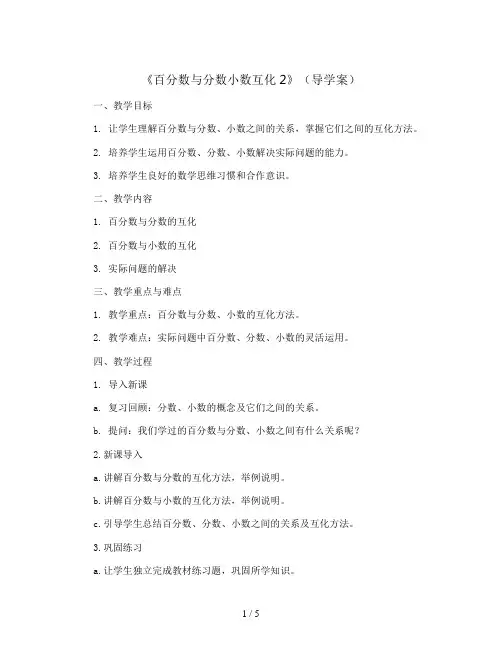 《百分数与分数小数互化 2》（导学案）

一、教学目标

1. 让学生理解百分数与分数、小数之间的关系，掌握它们之间的互化方法。

2. 培养学生运用百分数、分数、小数解决实际问题的能力。

3. 培养学生良好的数学思维习惯和合作意识。

二、教学内容

1. 百分数与分数的互化

2. 百分数与小数的互化

3. 实际问题的解决

三、教学重点与难点

1. 教学重点：百分数与分数、小数的互化方法。

2. 教学难点：实际问题中百分数、分数、小数的灵活运用。

四、教学过程

1. 导入新课

a. 复习回顾：分数、小数的概念及它们之间的关系。

b. 提问：我们学过的百分数与分数、小数之间有什么关系呢？

2. 新课导入

a. 讲解百分数与分数的互化方法，举例说明。

b. 讲解百分数与小数的互化方法，举例说明。

c. 引导学生总结百分数、分数、小数之间的关系及互化方法。

3. 巩固练习

a. 让学生独立完成教材练习题，巩固所学知识。

1 / 5